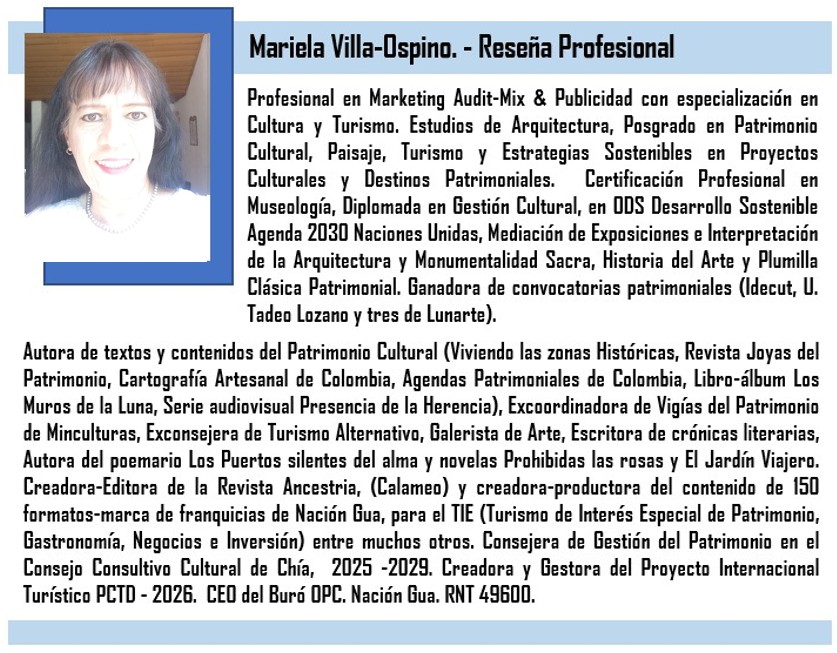 Mariela Villa-Ospino. - Reseña Profesional

Profesional en Marketing Audit-Mix & Publicidad con especialización en Cultura y Turismo. Estudios de Arquitectura, Posgrado en Patrimonio Cultural, Paisaje, Turismo y Estrategias Sostenibles en Proyectos Culturales y Destinos Patrimoniales. Certificación Profesional en Museología, Diplomada en Gestión Cultural, en ODS Desarrollo Sostenible Agenda 2030 Naciones Unidas, Mediación de Exposiciones e Interpretación de la Arquitectura y Monumentalidad Sacra, Historia del Arte y Plumilla Clásica Patrimonial. Ganadora de convocatorias patrimoniales (Idecut, U. Tadeo Lozano y tres de Lunarte).

Autora de textos y contenidos del Patrimonio Cultural (Viviendo las zonas Históricas, Revista Joyas del Patrimonio, Cartografía Artesanal de Colombia, Agendas Patrimoniales de Colombia, Libro-álbum Los Muros de la Luna, Serie audiovisual Presencia de la Herencia), Excoordinadora de Vigías del Patrimonio de Minculturas, Exconsejera de Turismo Alternativo, Galerista de Arte, Escritora de crónicas literarias, Autora del poemario Los Puertos silentes del alma y novelas Prohibidas las rosas y El Jardín Viajero. Creadora-Editora de la Revista Ancestria, (Calameo) y creadora-productora del contenido de 150 formatos-marca de franquicias de Nación Gua, para el TIE (Turismo de Interés Especial de Patrimonio, Gastronomía, Negocios e Inversión) entre muchos otros. Consejera de Gestión del Patrimonio en el Consejo Consultivo Cultural de Chía, 2025 -2029. Creadora y Gestora del Proyecto Internacional Turístico PCTD - 2026. CEO del Buró OPC. Nación Gua. RNT 49600.